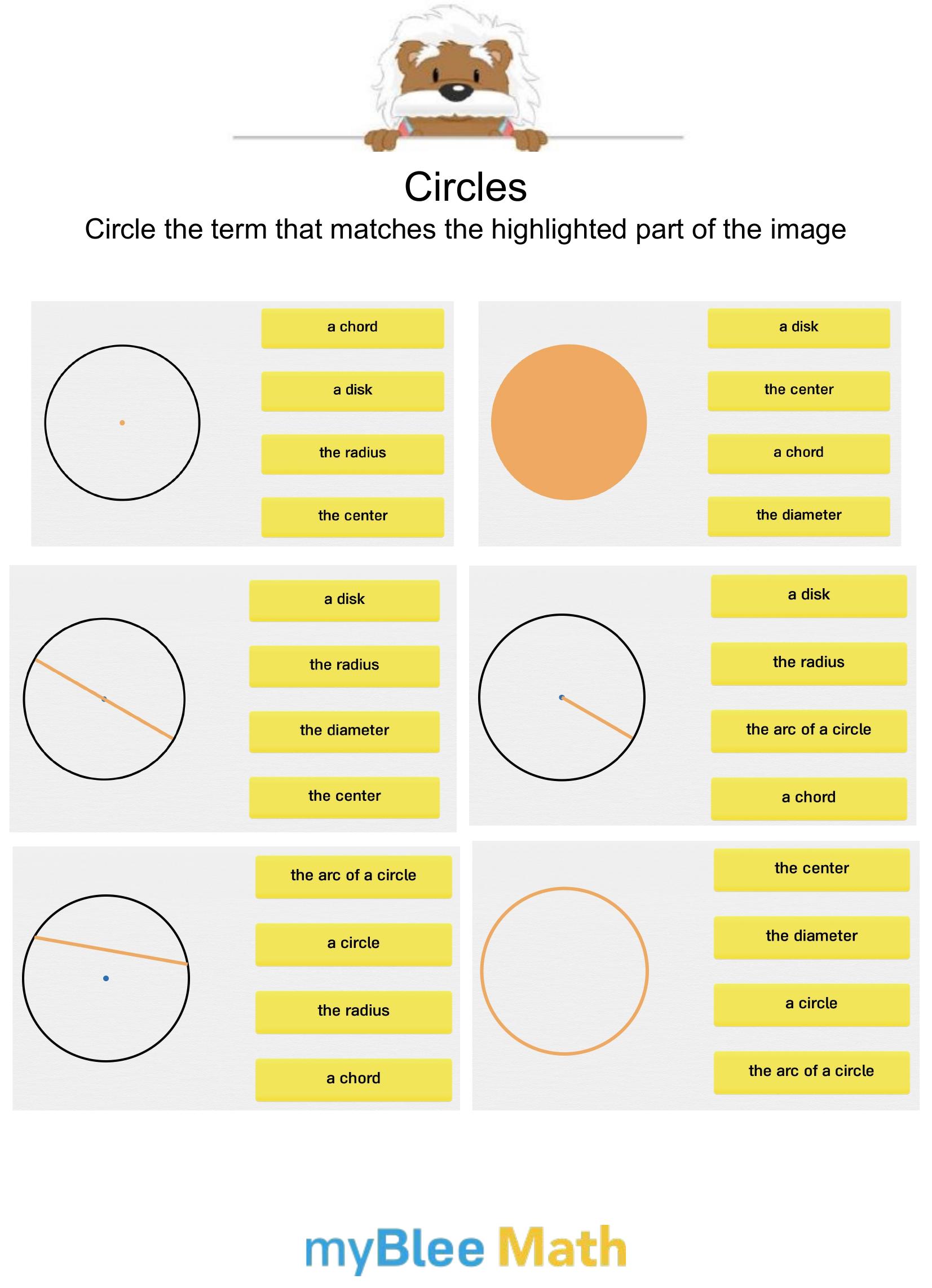 Circles

Circle the term that matches the highlighted part of the image

a chord
a disk
the radius
the center

a disk
the center
a chord
the diameter

a disk
the radius
the diameter
the center

a disk
the radius
the arc of a circle
a chord

the arc of a circle
a circle
the radius
a chord

the center
the diameter
a circle
the arc of a circle

myBlee Math